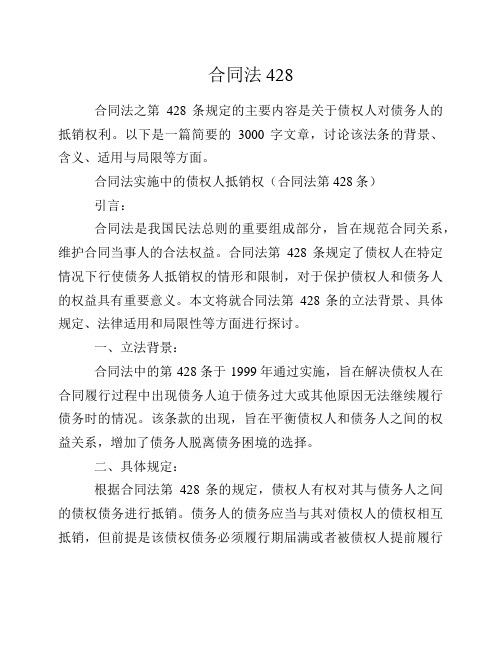 合同法 428

合同法之第 428 条规定的主要内容是关于债权人对债务人的抵销权利。以下是一篇简要的 3000 字文章，讨论该法条的背景、含义、适用与局限等方面。

合同法实施中的债权人抵销权（合同法第 428 条）

引言：

合同法是我国民法总则的重要组成部分，旨在规范合同关系，维护合同当事人的合法权益。合同法第 428 条规定了债权人在特定情况下行使债务人抵销权的情形和限制，对于保护债权人和债务人的权益具有重要意义。本文将就合同法第 428 条的立法背景、具体规定、法律适用和局限性等方面进行探讨。

一、立法背景：

合同法中的第 428 条于 1999 年通过实施，旨在解决债权人在合同履行过程中出现债务人迫于债务过大或其他原因无法继续履行债务时的情况。该条款的出现，旨在平衡债权人和债务人之间的权益关系，增加了债务人脱离债务困境的选择。

二、具体规定：

根据合同法第 428 条的规定，债权人有权对其与债务人之间的债权债务进行抵销。债务人的债务应当与其对债权人的债权相互抵销，但前提是该债权债务必须履行期届满或者被债权人提前履行